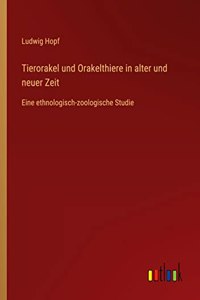 Ludwig Hopf

Tierorakel und Orakelthiere in alter und neuer Zeit

Eine ethnologisch-zoologische Studie

outlook